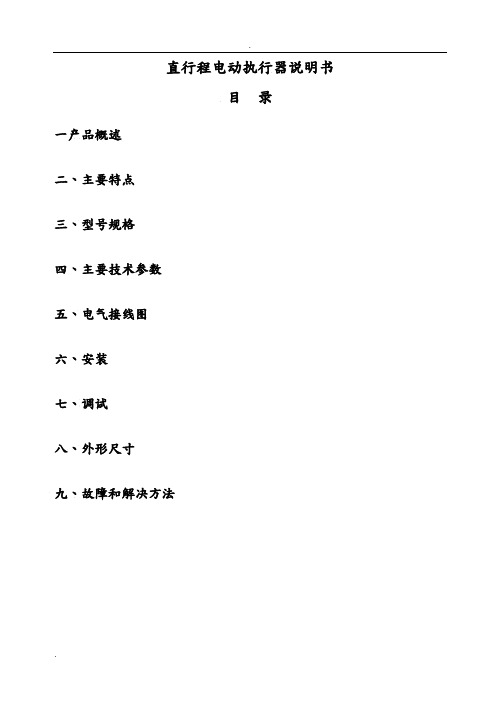 直行程电动执行器说明书

目 录

一产品概述

二、主要特点

三、型号规格

四、主要技术参数

五、电气接线图

六、安装

七、调试

八、外形尺寸

九、故障和解决方法